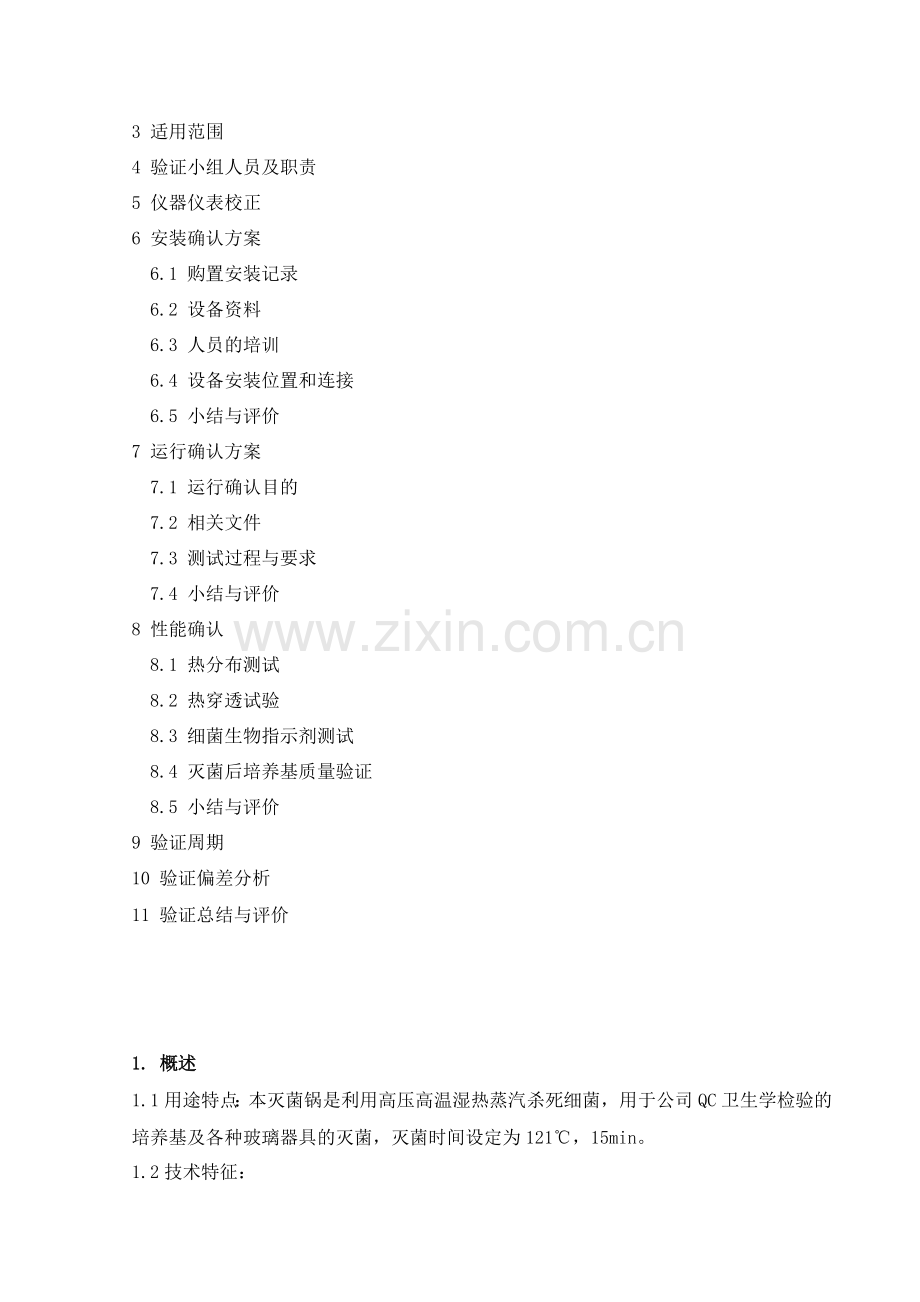 3 适用范围
4 验证小组人员及职责
5 仪器仪表校正
6 安装确认方案
6.1 购置安装记录
6.2 设备资料
6.3 人员的培训
6.4 设备安装位置和连接
6.5 小结与评价
7 运行确认方案
7.1 运行确认目的
7.2 相关文件
7.3 测试过程与要求
7.4 小结与评价
8 性能确认
8.1 热分布测试
8.2 热穿透试验
8.3 细菌生物指示剂测试
8.4 灭菌后培养基质量验证
8.5 小结与评价
9 验证周期
10 验证偏差分析
11 验证总结与评价

1. 概述

1.1用途特点：本灭菌锅是利用高压高温湿热蒸汽杀死细菌，用于公司QC卫生学检验的培养基及各种玻璃器具的灭菌，灭菌时间设定为121℃，15min。

1.2技术特征：

www.zixin.com.cn